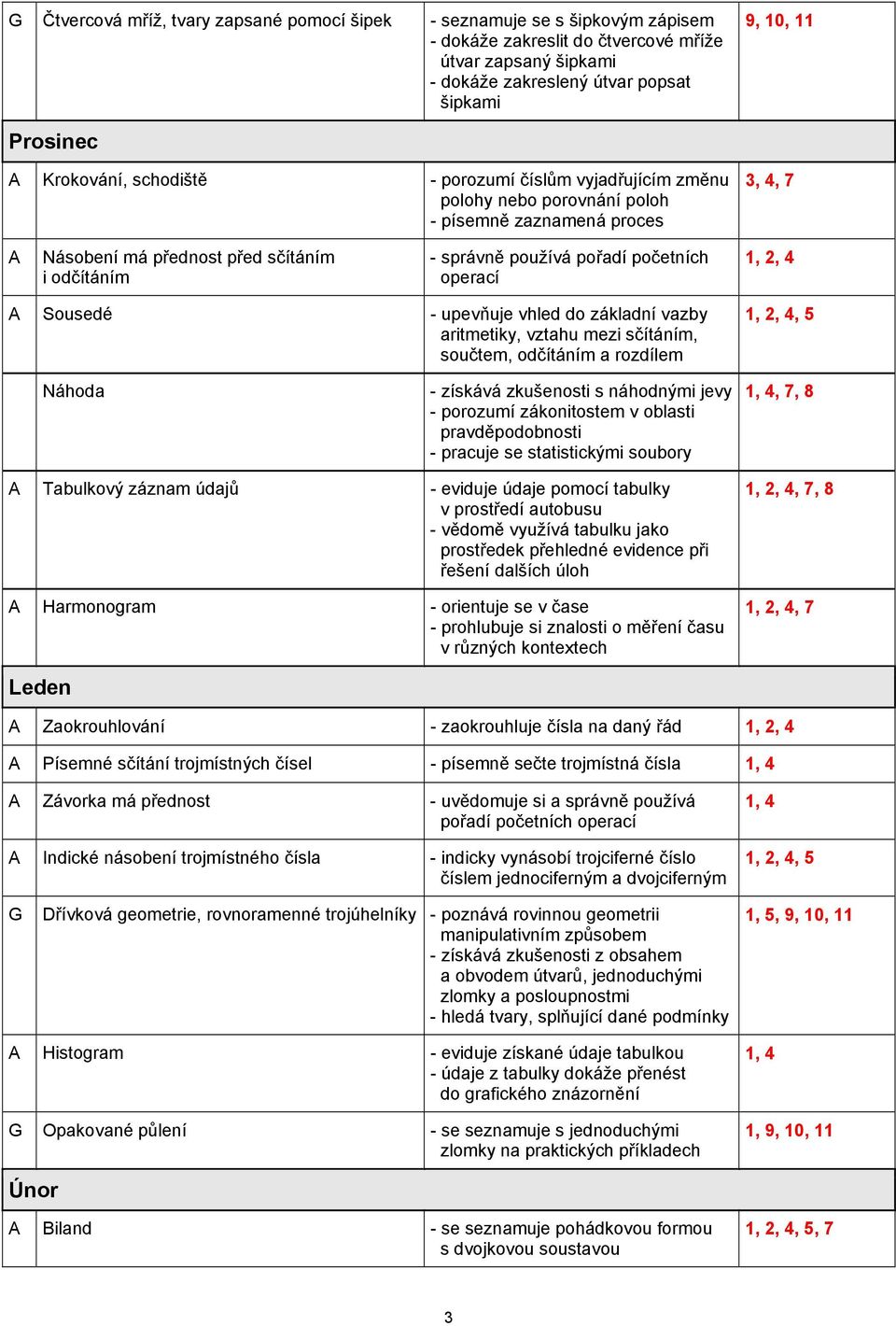 | | | | |
|---|---|---|---|
| G | Čtvercová mříž, tvary zapsané pomocí šipek | - seznamuje se s šipkovým zápisem - dokáže zakreslit do čtvercové mříže útvar zapsaný šipkami - dokáže zakreslený útvar popsat šipkami | 9, 10, 11 |
| Prosinec | | | |
| A | Krokování, schodiště | - porozumí číslům vyjadřujícím změnu polohy nebo porovnání poloh - písemně zaznamená proces | 3, 4, 7 |
| A | Násobení má přednost před sčítáním i odčítáním | - správně používá pořadí početních operací | 1, 2, 4 |
| A | Sousedé | - upevňuje vhled do základní vazby aritmetiky, vztahu mezi sčítáním, součtem, odčítáním a rozdílem | 1, 2, 4, 5 |
| | Náhoda | - získává zkušenosti s náhodnými jevy - porozumí zákonitostem v oblasti pravděpodobnosti - pracuje se statistickými soubory | 1, 4, 7, 8 |
| A | Tabulkový záznam údajů | - eviduje údaje pomocí tabulky v prostředí autobusu - vědomě využívá tabulku jako prostředek přehledné evidence při řešení dalších úloh | 1, 2, 4, 7, 8 |
| A | Harmonogram | - orientuje se v čase - prohlubuje si znalosti o měření času v různých kontextech | 1, 2, 4, 7 |
| Leden | | | |
| A | Zaokrouhlování | - zaokrouhluje čísla na daný řád | 1, 2, 4 |
| A | Písemné sčítání trojmístných čísel | - písemně sečte trojmístná čísla | 1, 4 |
| A | Závorka má přednost | - uvědomuje si a správně používá pořadí početních operací | 1, 4 |
| A | Indické násobení trojmístného čísla | - indicky vynásobí trojciferné číslo číslem jednociferným a dvojciferným | 1, 2, 4, 5 |
| G | Dřívková geometrie, rovnoramenné trojúhelníky | - poznává rovinnou geometrii manipulativním způsobem - získává zkušenosti z obsahem a obvodem útvarů, jednoduchými zlomky a posloupnostmi - hledá tvary, splňující dané podmínky | 1, 5, 9, 10, 11 |
| A | Histogram | - eviduje získané údaje tabulkou - údaje z tabulky dokáže přenést do grafického znázornění | 1, 4 |
| G | Opakované půlení | - se seznamuje s jednoduchými zlomky na praktických příkladech | 1, 9, 10, 11 |
| Únor | | | |
| A | Biland | - se seznamuje pohádkovou formou s dvojkovou soustavou | 1, 2, 4, 5, 7 |

3